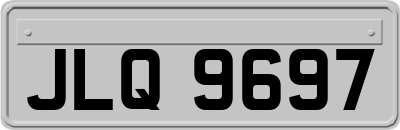 JLQ 9697